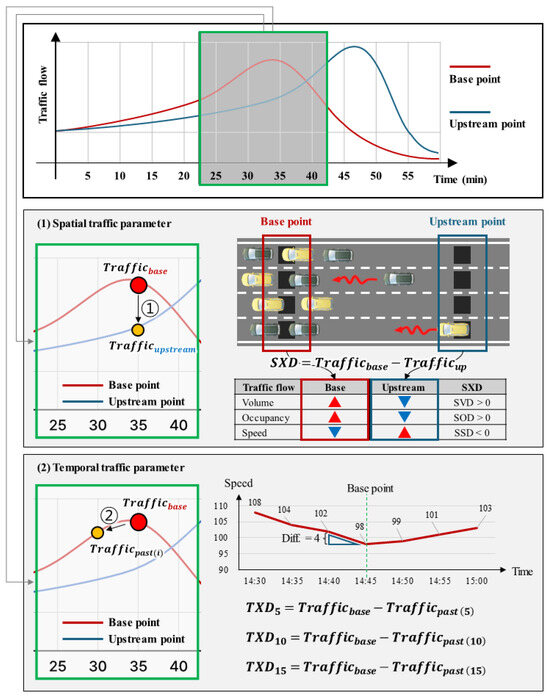 Traffic flow

5 10 15 20 25 30 35 40 45 50 55 Time (min)

Base point

Upstream point

(1) Spatial traffic parameter

$Traffic_{base}$

①

$Traffic_{upstream}$

Base point

Upstream point

25 30 35 40

Base point

Upstream point

$SXD = Traffic_{base} - Traffic_{up}$

| Traffic flow | Base | Upstream | SXD |
|---|---|---|---|
| Volume | ▲ | ▼ | SVD > 0 |
| Occupancy | ▲ | ▼ | SOD > 0 |
| Speed | ▼ | ▲ | SSD < 0 |

(2) Temporal traffic parameter

$Traffic_{base}$

②

$Traffic_{past(i)}$

Base point

Upstream point

25 30 35 40

Speed

Base point

110 105 100 95 90

108 104 102 98 99 101 103

Diff. = 4

14:30 14:35 14:40 14:45 14:50 14:55 15:00

Time

$TXD_5 = Traffic_{base} - Traffic_{past\,(5)}$

$TXD_{10} = Traffic_{base} - Traffic_{past\,(10)}$

$TXD_{15} = Traffic_{base} - Traffic_{past\,(15)}$